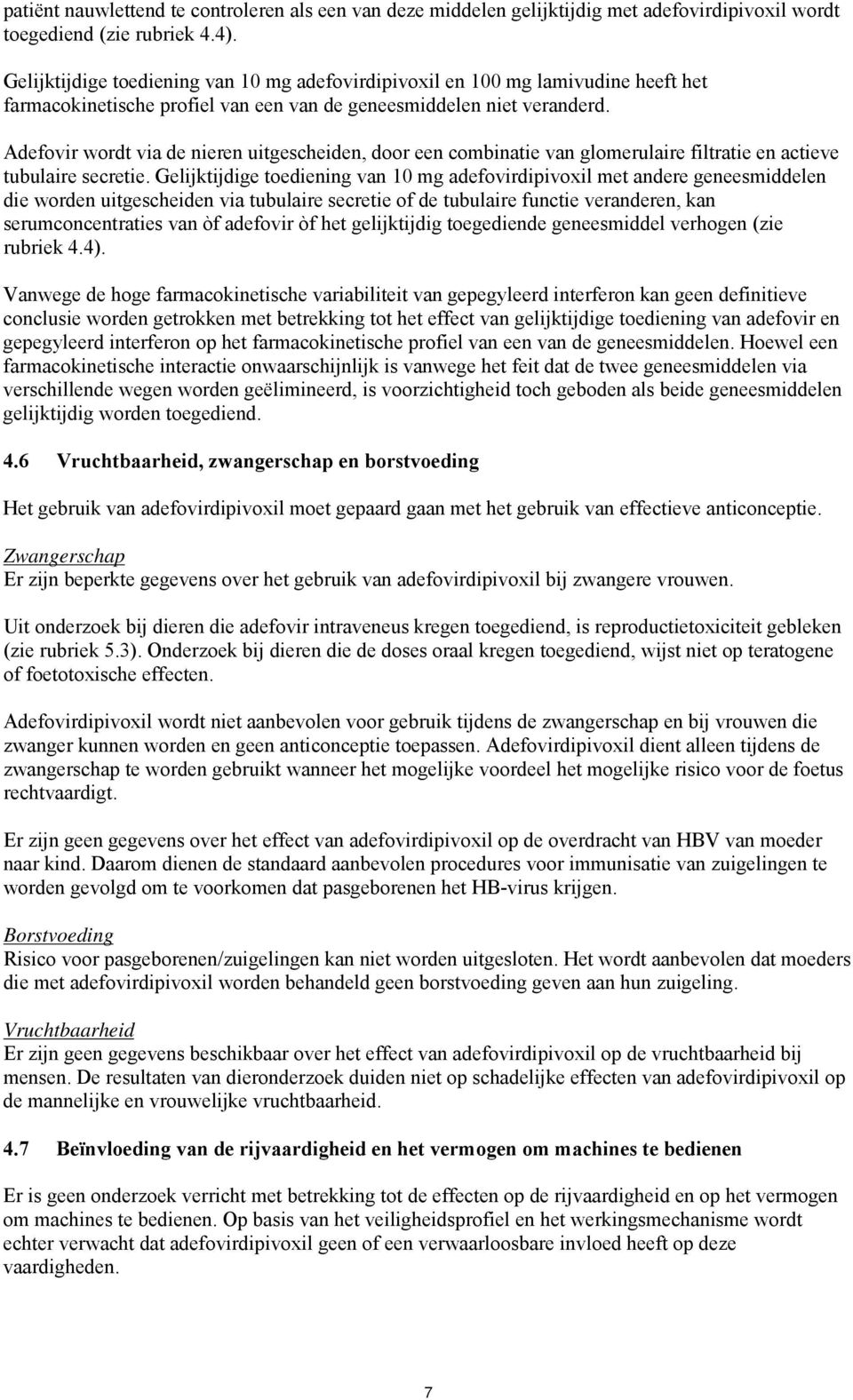 patiënt nauwlettend te controleren als een van deze middelen gelijktijdig met adefovirdipivoxil wordt toegediend (zie rubriek 4.4).

Gelijktijdige toediening van 10 mg adefovirdipivoxil en 100 mg lamivudine heeft het farmacokinetische profiel van een van de geneesmiddelen niet veranderd.

Adefovir wordt via de nieren uitgescheiden, door een combinatie van glomerulaire filtratie en actieve tubulaire secretie. Gelijktijdige toediening van 10 mg adefovirdipivoxil met andere geneesmiddelen die worden uitgescheiden via tubulaire secretie of de tubulaire functie veranderen, kan serumconcentraties van òf adefovir òf het gelijktijdig toegediende geneesmiddel verhogen (zie rubriek 4.4).

Vanwege de hoge farmacokinetische variabiliteit van gepegyleerd interferon kan geen definitieve conclusie worden getrokken met betrekking tot het effect van gelijktijdige toediening van adefovir en gepegyleerd interferon op het farmacokinetische profiel van een van de geneesmiddelen. Hoewel een farmacokinetische interactie onwaarschijnlijk is vanwege het feit dat de twee geneesmiddelen via verschillende wegen worden geëlimineerd, is voorzichtigheid toch geboden als beide geneesmiddelen gelijktijdig worden toegediend.

4.6 Vruchtbaarheid, zwangerschap en borstvoeding

Het gebruik van adefovirdipivoxil moet gepaard gaan met het gebruik van effectieve anticonceptie.

Zwangerschap
Er zijn beperkte gegevens over het gebruik van adefovirdipivoxil bij zwangere vrouwen.

Uit onderzoek bij dieren die adefovir intraveneus kregen toegediend, is reproductietoxiciteit gebleken (zie rubriek 5.3). Onderzoek bij dieren die de doses oraal kregen toegediend, wijst niet op teratogene of foetotoxische effecten.

Adefovirdipivoxil wordt niet aanbevolen voor gebruik tijdens de zwangerschap en bij vrouwen die zwanger kunnen worden en geen anticonceptie toepassen. Adefovirdipivoxil dient alleen tijdens de zwangerschap te worden gebruikt wanneer het mogelijke voordeel het mogelijke risico voor de foetus rechtvaardigt.

Er zijn geen gegevens over het effect van adefovirdipivoxil op de overdracht van HBV van moeder naar kind. Daarom dienen de standaard aanbevolen procedures voor immunisatie van zuigelingen te worden gevolgd om te voorkomen dat pasgeborenen het HB-virus krijgen.

Borstvoeding
Risico voor pasgeborenen/zuigelingen kan niet worden uitgesloten. Het wordt aanbevolen dat moeders die met adefovirdipivoxil worden behandeld geen borstvoeding geven aan hun zuigeling.

Vruchtbaarheid
Er zijn geen gegevens beschikbaar over het effect van adefovirdipivoxil op de vruchtbaarheid bij mensen. De resultaten van dieronderzoek duiden niet op schadelijke effecten van adefovirdipivoxil op de mannelijke en vrouwelijke vruchtbaarheid.

4.7 Beïnvloeding van de rijvaardigheid en het vermogen om machines te bedienen

Er is geen onderzoek verricht met betrekking tot de effecten op de rijvaardigheid en op het vermogen om machines te bedienen. Op basis van het veiligheidsprofiel en het werkingsmechanisme wordt echter verwacht dat adefovirdipivoxil geen of een verwaarloosbare invloed heeft op deze vaardigheden.

7